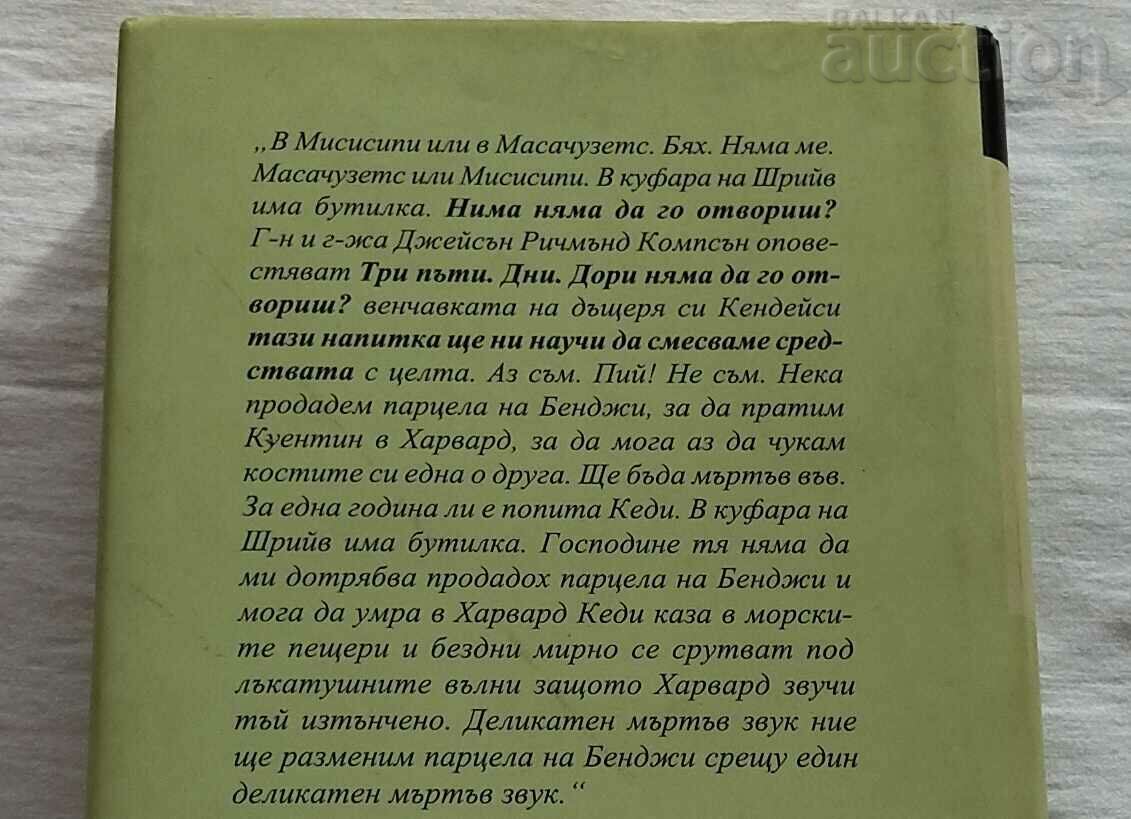 BALKAN auction

„В Мисисипи или в Масачузетс. Бях. Няма ме. Масачузетс или Мисисипи. В куфара на Шрийв има бутилка. Нима няма да го отвориш? Г-н и г-жа Джейсън Ричмънд Компсън оповестяват Три пъти. Дни. Дори няма да го отвориш? венчавката на дъщеря си Кендейси тази напитка ще ни научи да смесваме средствата с целта. Аз съм. Пий! Не съм. Нека продадем парцела на Бенджи, за да пратим Куентин в Харвард, за да мога аз да чукам костите си една о друга. Ще бъда мъртъв във. За една година ли е попита Кеди. В куфара на Шрийв има бутилка. Господине тя няма да ми дотрябва продадох парцела на Бенджи и мога да умра в Харвард Кеди каза в морските пещери и бездни мирно се срутват под лъкатушните вълни защото Харвард звучи тъй изтънчено. Деликатен мъртъв звук ние ще разменим парцела на Бенджи срещу един деликатен мъртъв звук.“